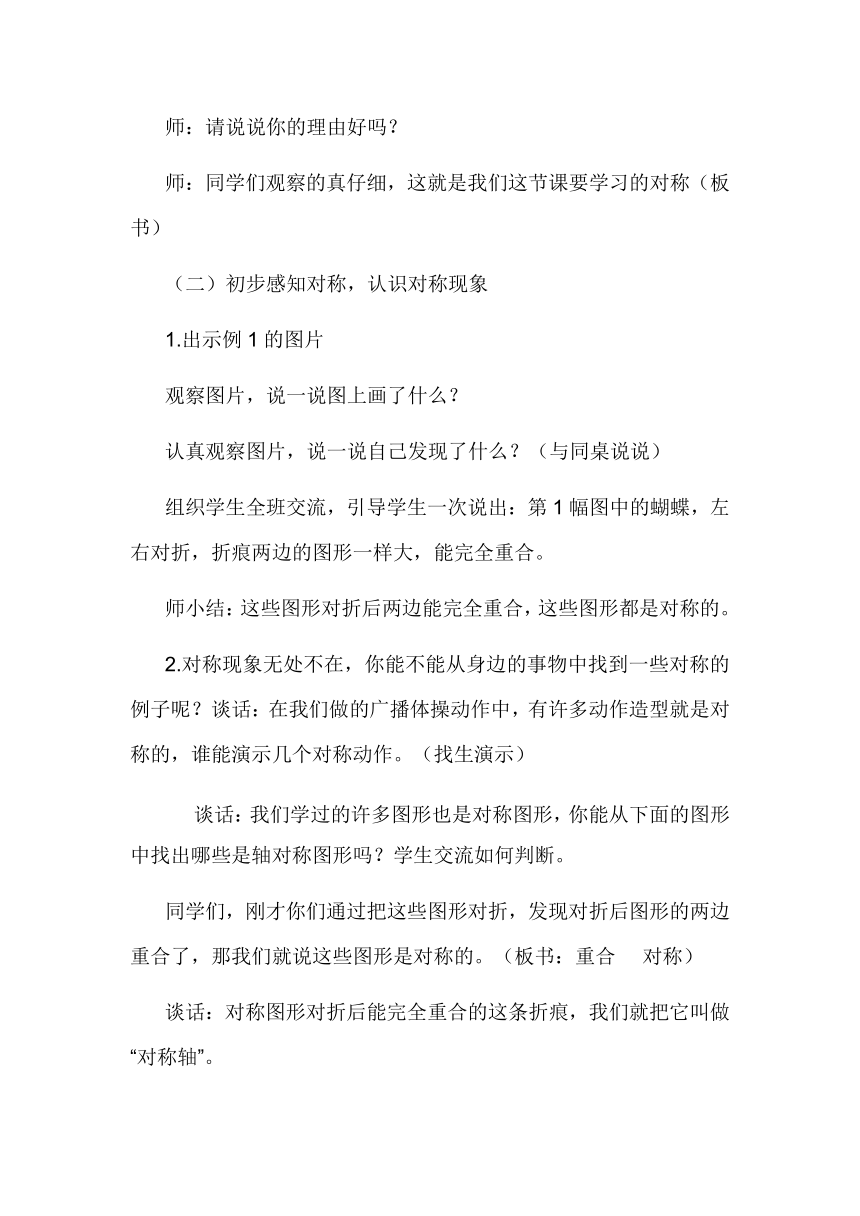 师：请说说你的理由好吗？

师：同学们观察的真仔细，这就是我们这节课要学习的对称（板书）

（二）初步感知对称，认识对称现象

1.出示例 1 的图片

观察图片，说一说图上画了什么？

认真观察图片，说一说自己发现了什么？（与同桌说说）

组织学生全班交流，引导学生一次说出：第 1 幅图中的蝴蝶，左右对折，折痕两边的图形一样大，能完全重合。

师小结：这些图形对折后两边能完全重合，这些图形都是对称的。

2.对称现象无处不在，你能不能从身边的事物中找到一些对称的例子呢？谈话：在我们做的广播体操动作中，有许多动作造型就是对称的，谁能演示几个对称动作。（找生演示）

谈话：我们学过的许多图形也是对称图形，你能从下面的图形中找出哪些是轴对称图形吗？学生交流如何判断。

同学们，刚才你们通过把这些图形对折，发现对折后图形的两边重合了，那我们就说这些图形是对称的。（板书：重合　对称）

谈话：对称图形对折后能完全重合的这条折痕，我们就把它叫做“对称轴”。